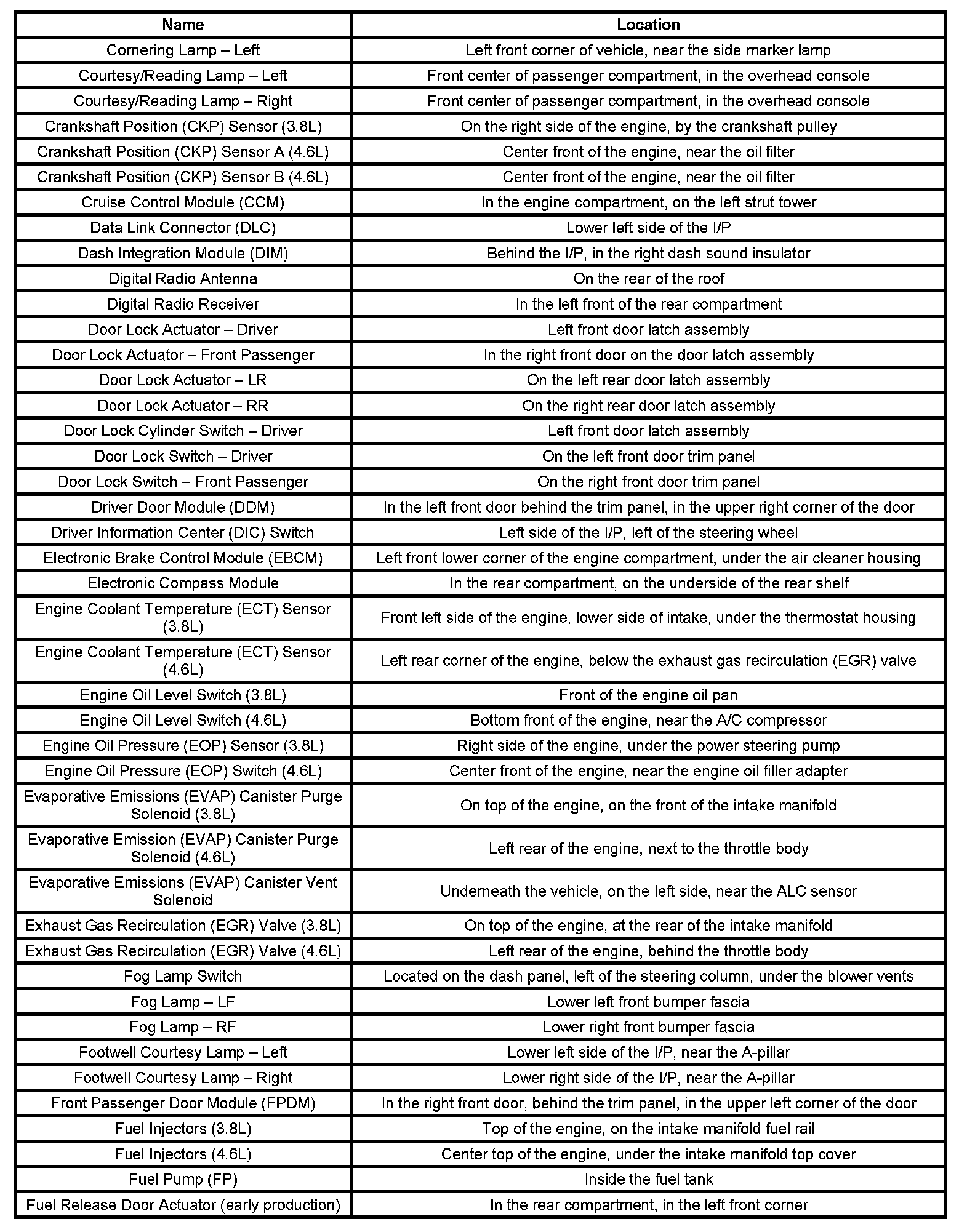 | Name | Location |
|---|---|
| Cornering Lamp – Left | Left front corner of vehicle, near the side marker lamp |
| Courtesy/Reading Lamp – Left | Front center of passenger compartment, in the overhead console |
| Courtesy/Reading Lamp – Right | Front center of passenger compartment, in the overhead console |
| Crankshaft Position (CKP) Sensor (3.8L) | On the right side of the engine, by the crankshaft pulley |
| Crankshaft Position (CKP) Sensor A (4.6L) | Center front of the engine, near the oil filter |
| Crankshaft Position (CKP) Sensor B (4.6L) | Center front of the engine, near the oil filter |
| Cruise Control Module (CCM) | In the engine compartment, on the left strut tower |
| Data Link Connector (DLC) | Lower left side of the I/P |
| Dash Integration Module (DIM) | Behind the I/P, in the right dash sound insulator |
| Digital Radio Antenna | On the rear of the roof |
| Digital Radio Receiver | In the left front of the rear compartment |
| Door Lock Actuator – Driver | Left front door latch assembly |
| Door Lock Actuator – Front Passenger | In the right front door on the door latch assembly |
| Door Lock Actuator – LR | On the left rear door latch assembly |
| Door Lock Actuator – RR | On the right rear door latch assembly |
| Door Lock Cylinder Switch – Driver | Left front door latch assembly |
| Door Lock Switch – Driver | On the left front door trim panel |
| Door Lock Switch – Front Passenger | On the right front door trim panel |
| Driver Door Module (DDM) | In the left front door behind the trim panel, in the upper right corner of the door |
| Driver Information Center (DIC) Switch | Left side of the I/P, left of the steering wheel |
| Electronic Brake Control Module (EBCM) | Left front lower corner of the engine compartment, under the air cleaner housing |
| Electronic Compass Module | In the rear compartment, on the underside of the rear shelf |
| Engine Coolant Temperature (ECT) Sensor (3.8L) | Front left side of the engine, lower side of intake, under the thermostat housing |
| Engine Coolant Temperature (ECT) Sensor (4.6L) | Left rear corner of the engine, below the exhaust gas recirculation (EGR) valve |
| Engine Oil Level Switch (3.8L) | Front of the engine oil pan |
| Engine Oil Level Switch (4.6L) | Bottom front of the engine, near the A/C compressor |
| Engine Oil Pressure (EOP) Sensor (3.8L) | Right side of the engine, under the power steering pump |
| Engine Oil Pressure (EOP) Switch (4.6L) | Center front of the engine, near the engine oil filler adapter |
| Evaporative Emissions (EVAP) Canister Purge Solenoid (3.8L) | On top of the engine, on the front of the intake manifold |
| Evaporative Emission (EVAP) Canister Purge Solenoid (4.6L) | Left rear of the engine, next to the throttle body |
| Evaporative Emissions (EVAP) Canister Vent Solenoid | Underneath the vehicle, on the left side, near the ALC sensor |
| Exhaust Gas Recirculation (EGR) Valve (3.8L) | On top of the engine, at the rear of the intake manifold |
| Exhaust Gas Recirculation (EGR) Valve (4.6L) | Left rear of the engine, behind the throttle body |
| Fog Lamp Switch | Located on the dash panel, left of the steering column, under the blower vents |
| Fog Lamp – LF | Lower left front bumper fascia |
| Fog Lamp – RF | Lower right front bumper fascia |
| Footwell Courtesy Lamp – Left | Lower left side of the I/P, near the A-pillar |
| Footwell Courtesy Lamp – Right | Lower right side of the I/P, near the A-pillar |
| Front Passenger Door Module (FPDM) | In the right front door, behind the trim panel, in the upper left corner of the door |
| Fuel Injectors (3.8L) | Top of the engine, on the intake manifold fuel rail |
| Fuel Injectors (4.6L) | Center top of the engine, under the intake manifold top cover |
| Fuel Pump (FP) | Inside the fuel tank |
| Fuel Release Door Actuator (early production) | In the rear compartment, in the left front corner |